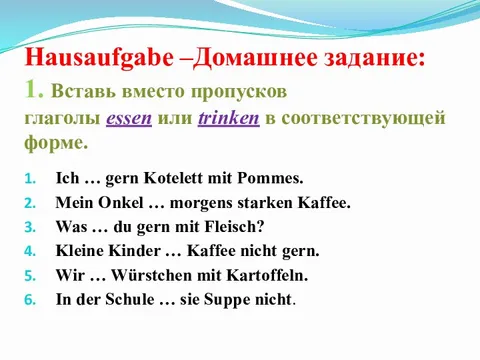 Hausaufgabe –Домашнее задание:
1. Вставь вместо пропусков глаголы essen или trinken в соответствующей форме.

1. Ich … gern Kotelett mit Pommes.
2. Mein Onkel … morgens starken Kaffee.
3. Was … du gern mit Fleisch?
4. Kleine Kinder … Kaffee nicht gern.
5. Wir … Würstchen mit Kartoffeln.
6. In der Schule … sie Suppe nicht.